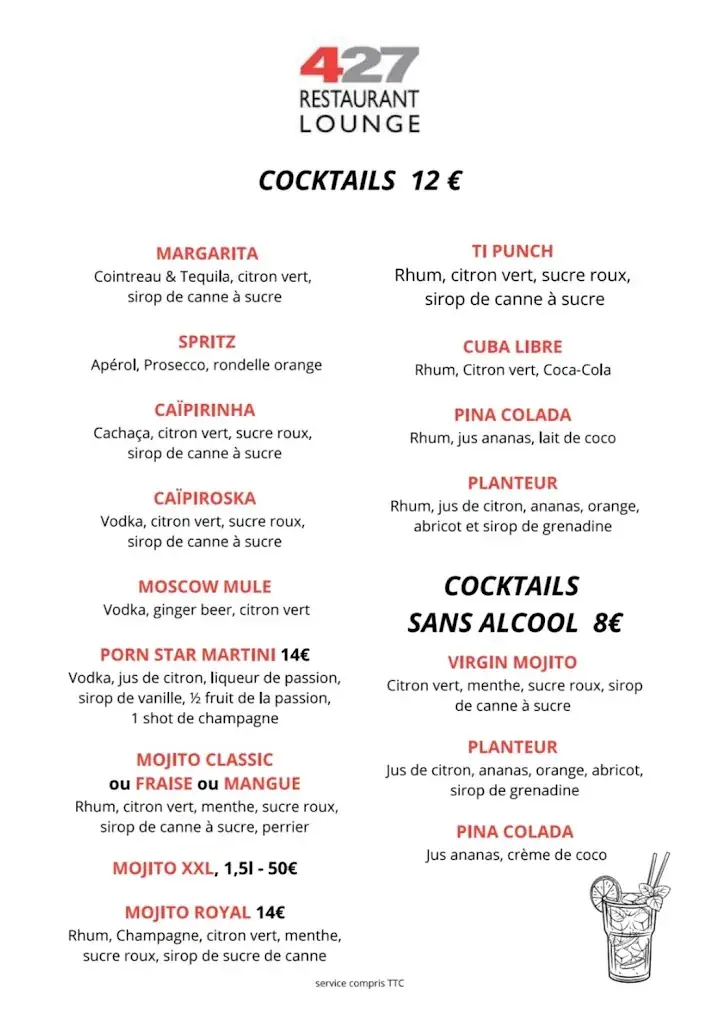 427
RESTAURANT
LOUNGE

COCKTAILS 12 €

MARGARITA
Cointreau & Tequila, citron vert, sirop de canne à sucre

SPRITZ
Apérol, Prosecco, rondelle orange

CAÏPIRINHA
Cachaça, citron vert, sucre roux, sirop de canne à sucre

CAÏPIROSKA
Vodka, citron vert, sucre roux, sirop de canne à sucre

MOSCOW MULE
Vodka, ginger beer, citron vert

PORN STAR MARTINI 14€
Vodka, jus de citron, liqueur de passion, sirop de vanille, ½ fruit de la passion, 1 shot de champagne

MOJITO CLASSIC ou FRAISE ou MANGUE
Rhum, citron vert, menthe, sucre roux, sirop de canne à sucre, perrier

MOJITO XXL, 1,5l - 50€

MOJITO ROYAL 14€
Rhum, Champagne, citron vert, menthe, sucre roux, sirop de sucre de canne

TI PUNCH
Rhum, citron vert, sucre roux, sirop de canne à sucre

CUBA LIBRE
Rhum, Citron vert, Coca-Cola

PINA COLADA
Rhum, jus ananas, lait de coco

PLANTEUR
Rhum, jus de citron, ananas, orange, abricot et sirop de grenadine

COCKTAILS SANS ALCOOL 8€

VIRGIN MOJITO
Citron vert, menthe, sucre roux, sirop de canne à sucre

PLANTEUR
Jus de citron, ananas, orange, abricot, sirop de grenadine

PINA COLADA
Jus ananas, crème de coco

service compris TTC